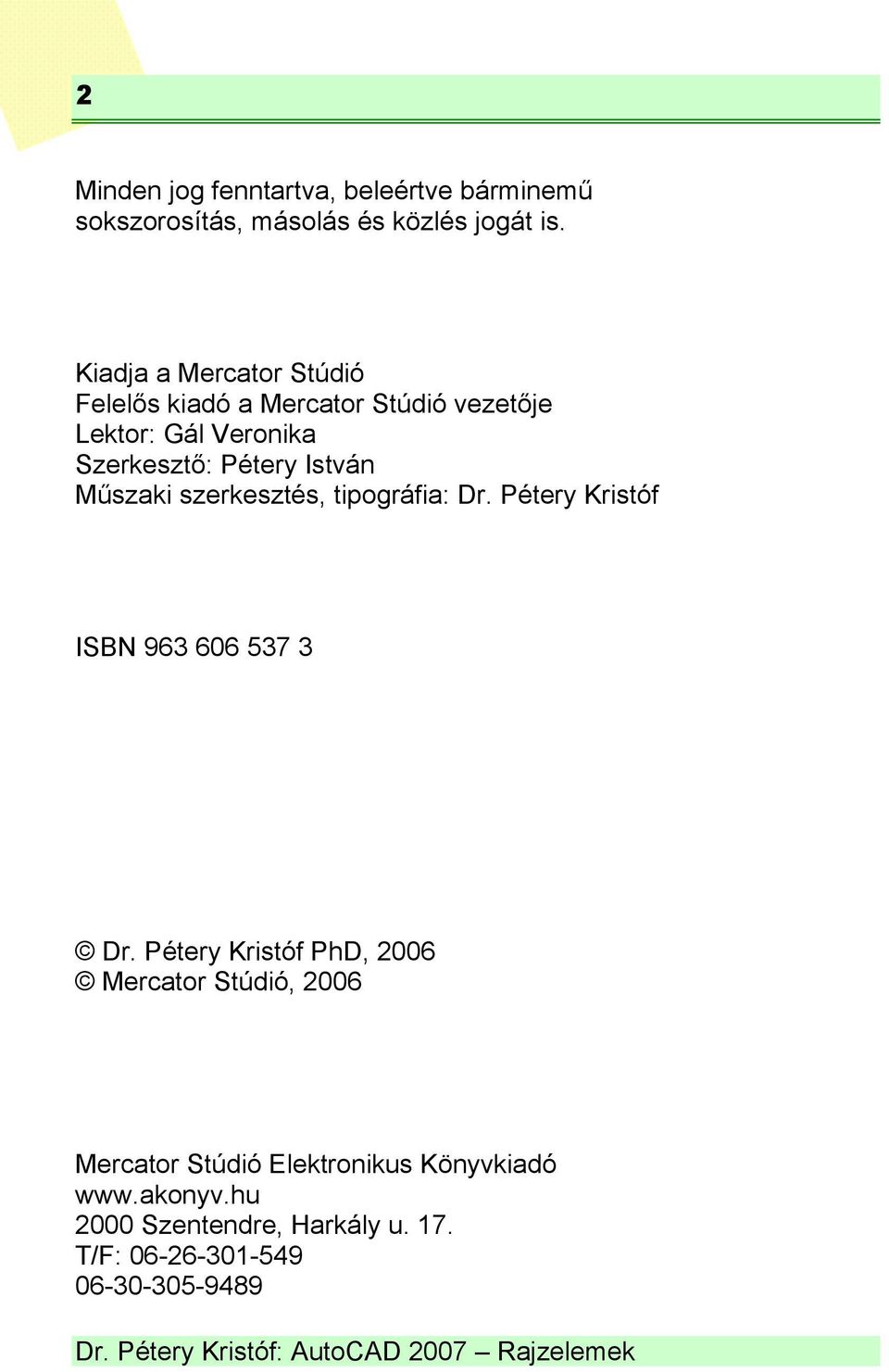 2

Minden jog fenntartva, beleértve bárminemű sokszorosítás, másolás és közlés jogát is.

Kiadja a Mercator Stúdió
Felelős kiadó a Mercator Stúdió vezetője
Lektor: Gál Veronika
Szerkesztő: Pétery István
Műszaki szerkesztés, tipográfia: Dr. Pétery Kristóf

ISBN 963 606 537 3

© Dr. Pétery Kristóf PhD, 2006
© Mercator Stúdió, 2006

Mercator Stúdió Elektronikus Könyvkiadó
www.akonyv.hu
2000 Szentendre, Harkály u. 17.
T/F: 06-26-301-549
06-30-305-9489

Dr. Pétery Kristóf: AutoCAD 2007 – Rajzelemek